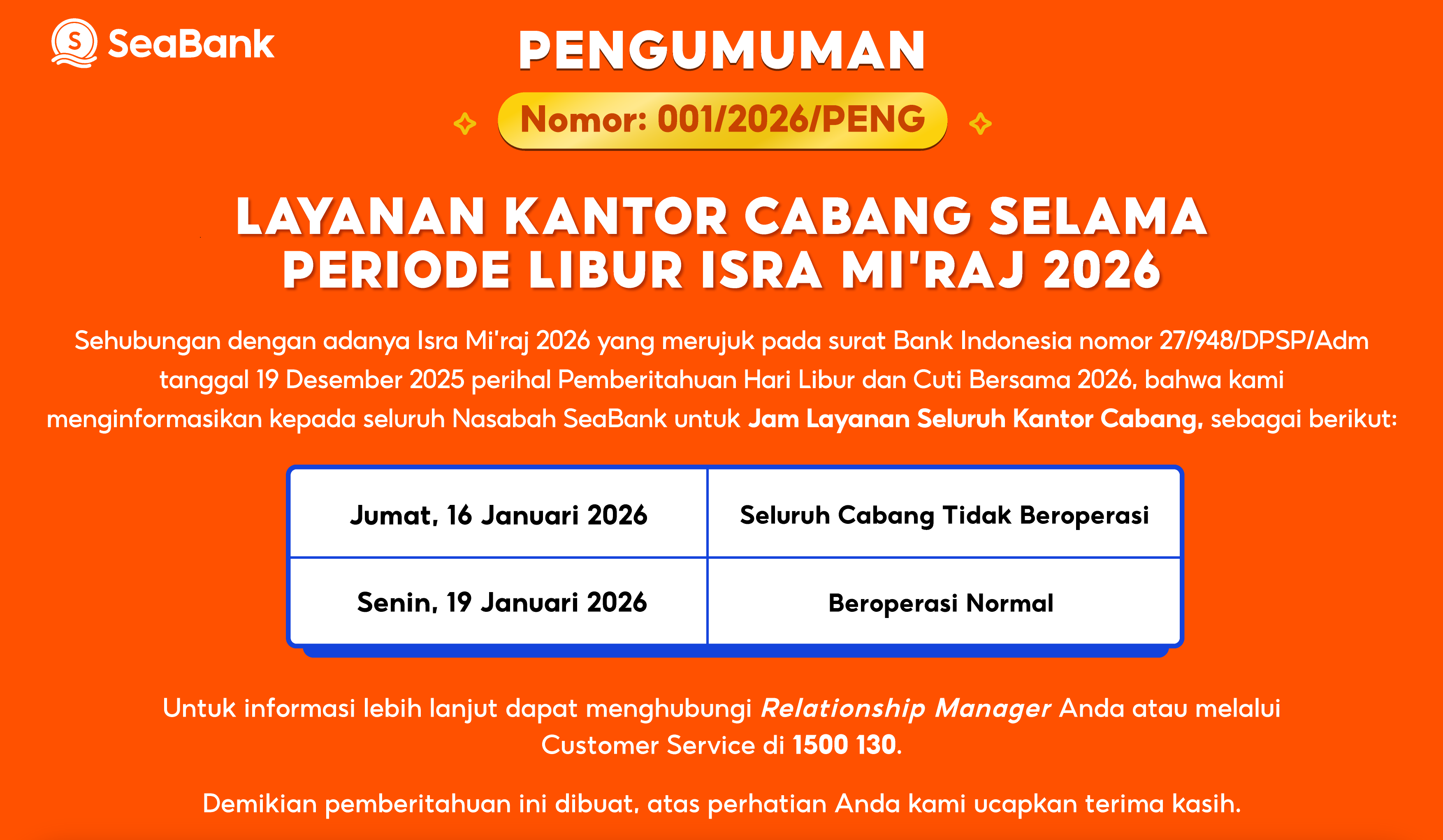 SeaBank

PENGUMUMAN

Nomor: 001/2026/PENG

LAYANAN KANTOR CABANG SELAMA PERIODE LIBUR ISRA MI'RAJ 2026

Sehubungan dengan adanya Isra Mi'raj 2026 yang merujuk pada surat Bank Indonesia nomor 27/948/DPSP/Adm tanggal 19 Desember 2025 perihal Pemberitahuan Hari Libur dan Cuti Bersama 2026, bahwa kami menginformasikan kepada seluruh Nasabah SeaBank untuk Jam Layanan Seluruh Kantor Cabang, sebagai berikut:

| Jumat, 16 Januari 2026 | Seluruh Cabang Tidak Beroperasi |
|---|---|
| Senin, 19 Januari 2026 | Beroperasi Normal |

Untuk informasi lebih lanjut dapat menghubungi Relationship Manager Anda atau melalui Customer Service di 1500 130.

Demikian pemberitahuan ini dibuat, atas perhatian Anda kami ucapkan terima kasih.